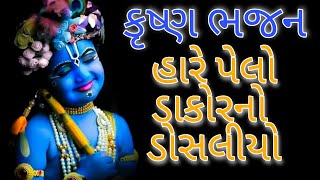 કૃષ્ણ ભજન
હારે પેલો
ડાકોરનો
ડોસલીયો